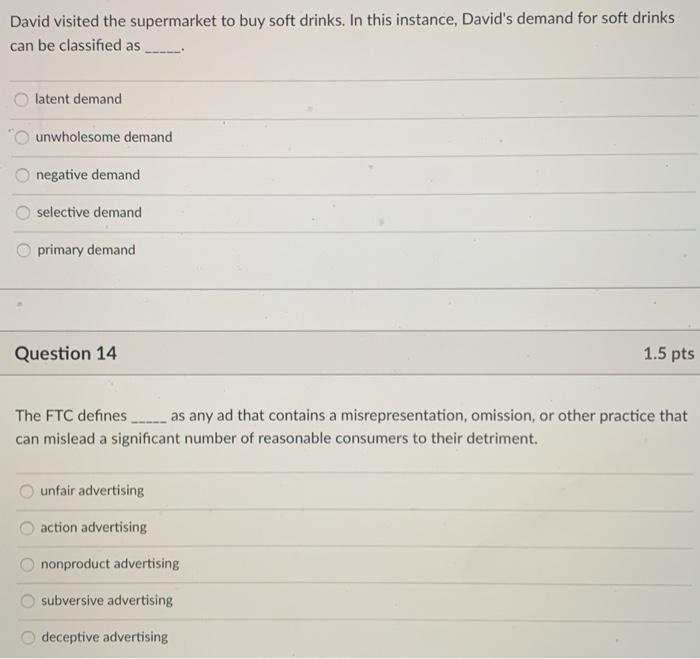 David visited the supermarket to buy soft drinks. In this instance, David's demand for soft drinks can be classified as _____.

latent demand

unwholesome demand

negative demand

selective demand

primary demand

Question 14

1.5 pts

The FTC defines _____ as any ad that contains a misrepresentation, omission, or other practice that can mislead a significant number of reasonable consumers to their detriment.

unfair advertising

action advertising

nonproduct advertising

subversive advertising

deceptive advertising